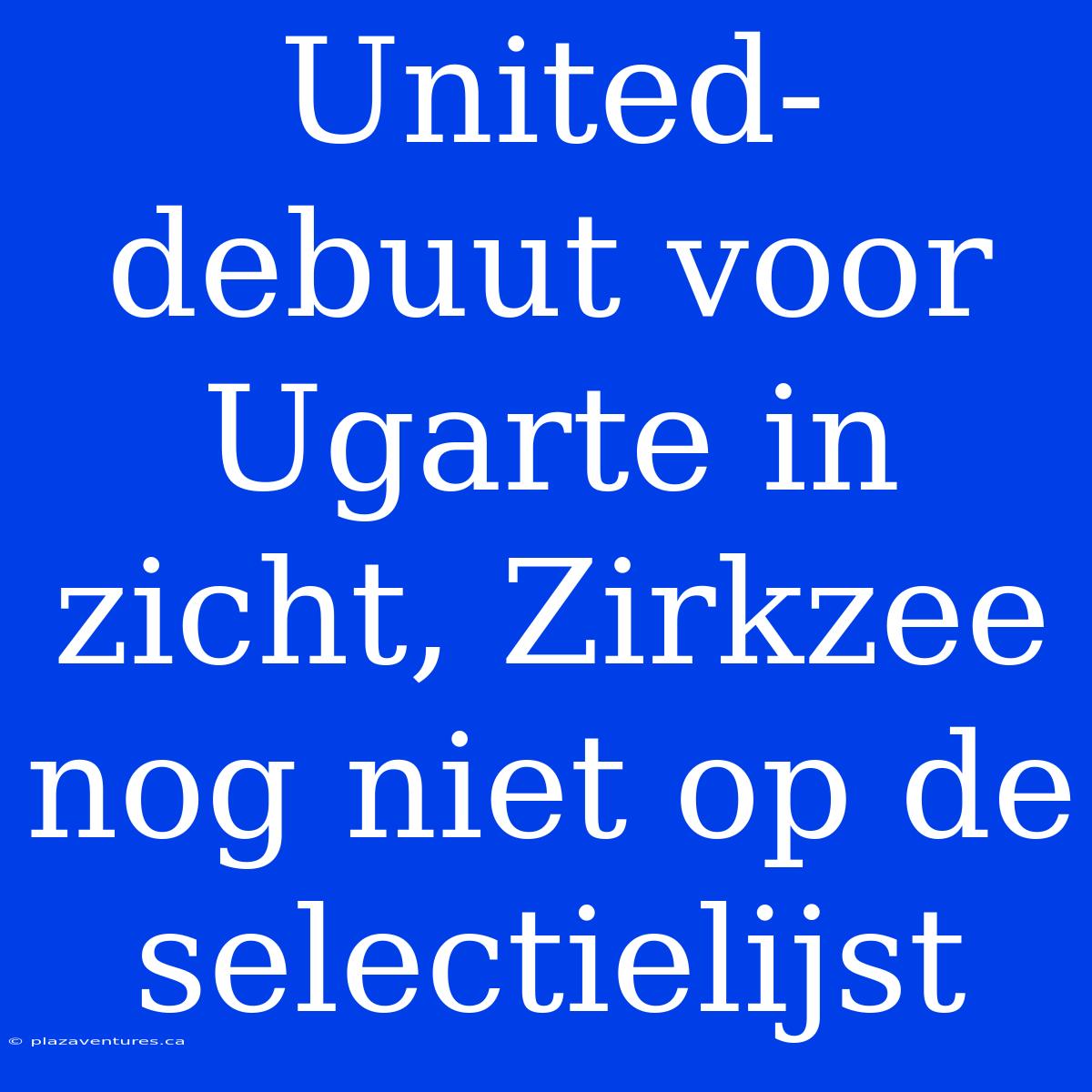 United-debuut voor Ugarte in zicht, Zirkzee nog niet op de selectielijst

© plazaventures.ca